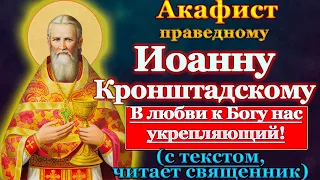 Акафист праведному Иоанну Кронштадскому

В любви к Богу нас укрепляющий!

(с текстом, читает священник)